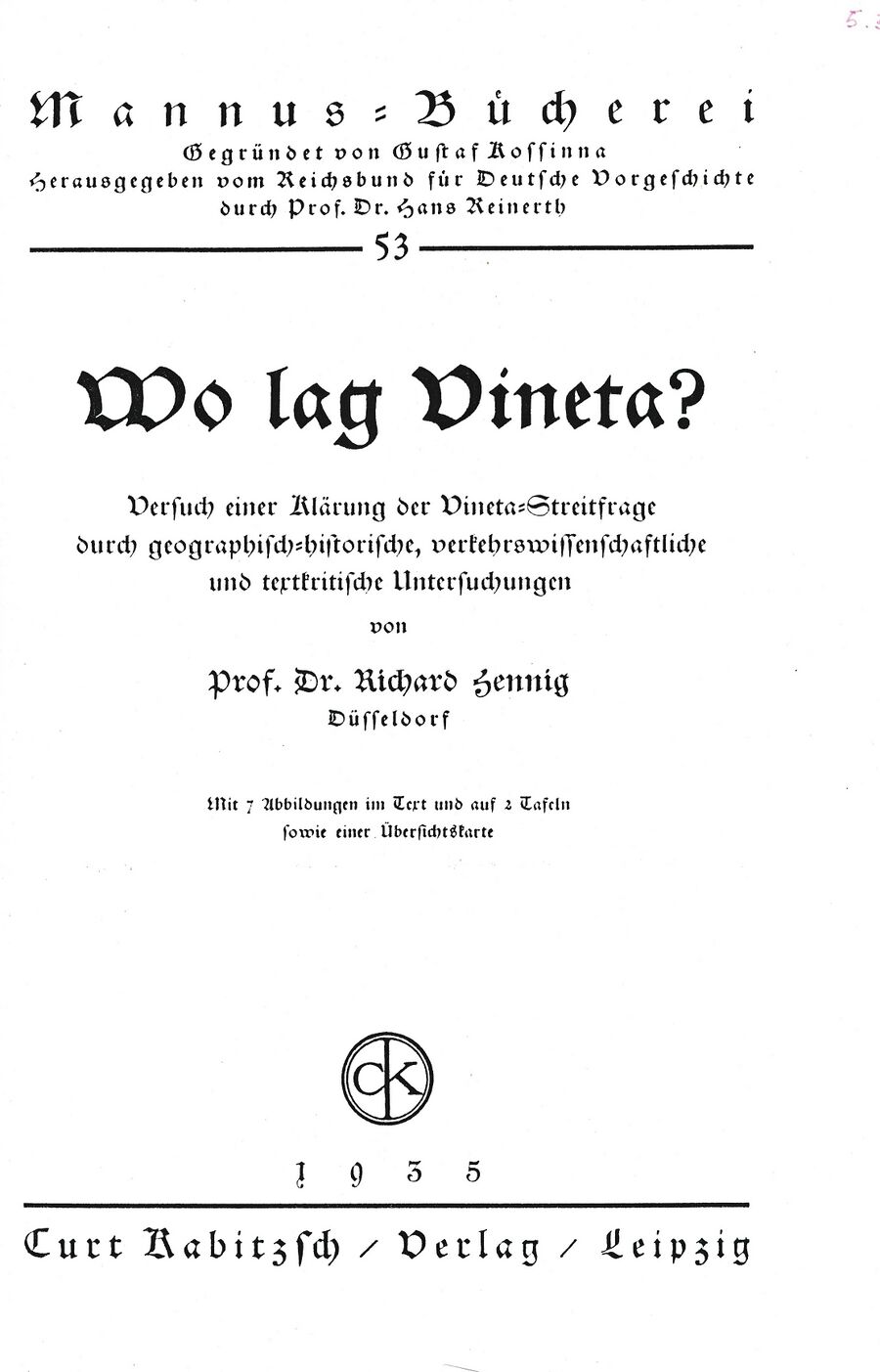 5.

Mannus-Bücherei
Gegründet von Gustaf Kossinna
Herausgegeben vom Reichsbund für Deutsche Vorgeschichte durch Prof. Dr. Hans Reinerth

53

Wo lag Vineta?

Versuch einer Klärung der Vineta-Streitfrage durch geographisch-historische, verkehrswissenschaftliche und textkritische Untersuchungen

von

Prof. Dr. Richard Hennig
Düsseldorf

Mit 7 Abbildungen im Text und auf 2 Tafeln sowie einer Übersichtskarte

CK

1935

Curt Kabitzsch / Verlag / Leipzig